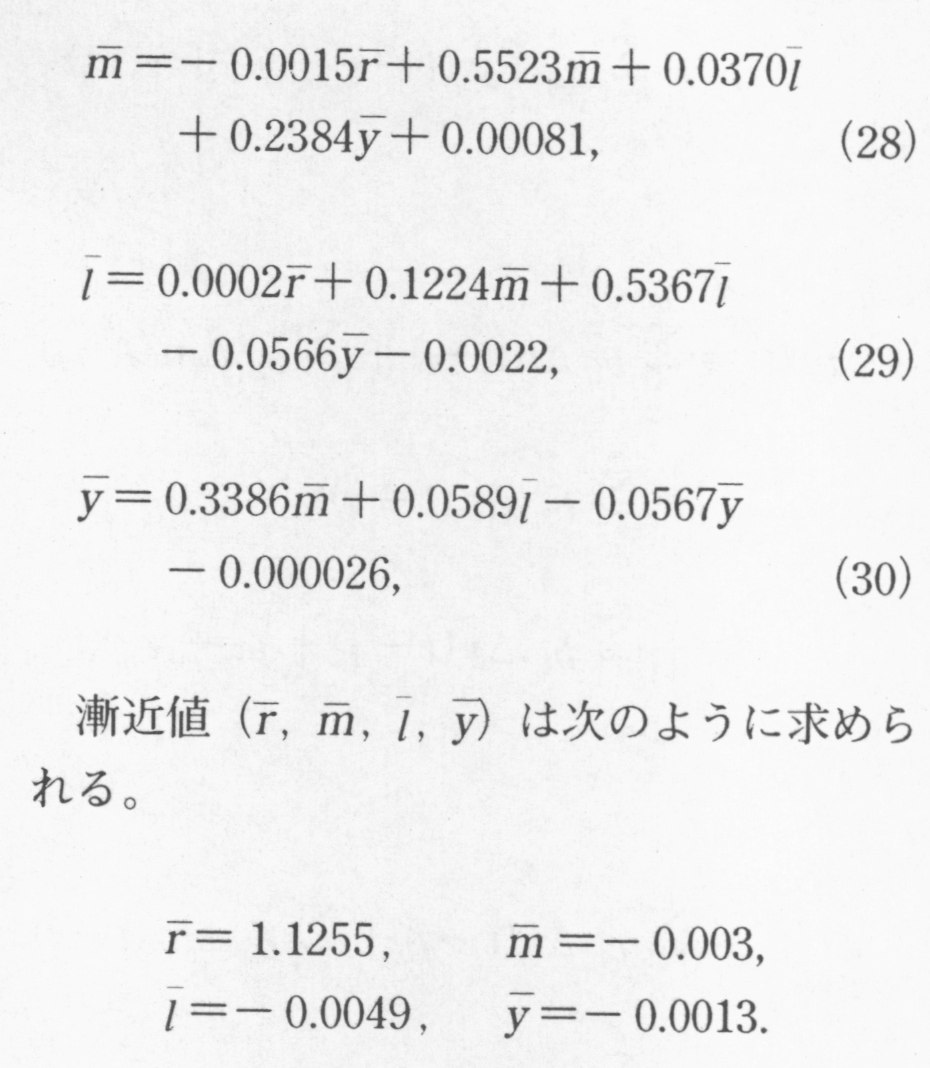 $\bar{m} = -0.0015\bar{r} + 0.5523\bar{m} + 0.0370\bar{l} + 0.2384\bar{y} + 0.00081,$ (28)

$\bar{l} = 0.0002\bar{r} + 0.1224\bar{m} + 0.5367\bar{l} - 0.0566\bar{y} - 0.0022,$ (29)

$\bar{y} = 0.3386\bar{m} + 0.0589\bar{l} - 0.0567\bar{y} - 0.000026,$ (30)

漸近値 $(\bar{r}, \bar{m}, \bar{l}, \bar{y})$ は次のように求められる。

$\bar{r} = 1.1255, \quad \bar{m} = -0.003,$
$\bar{l} = -0.0049, \quad \bar{y} = -0.0013.$